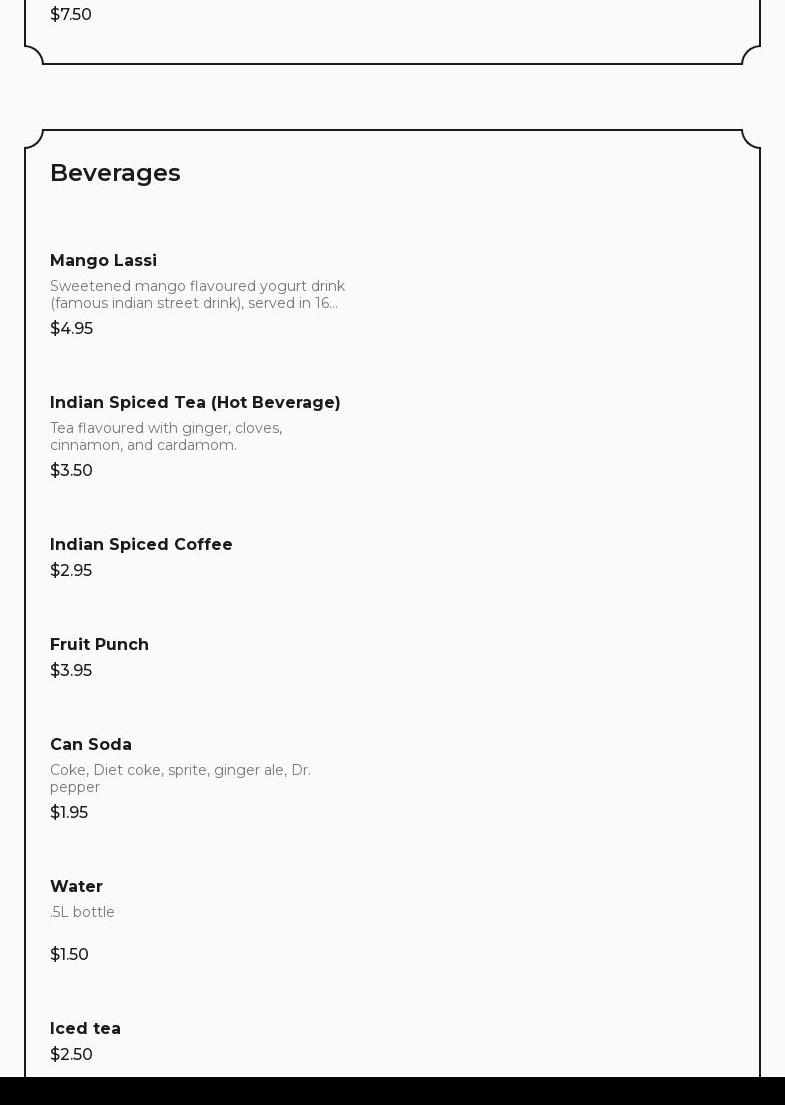 $7.50

Beverages

Mango Lassi
Sweetened mango flavoured yogurt drink (famous indian street drink), served in 16...
$4.95

Indian Spiced Tea (Hot Beverage)
Tea flavoured with ginger, cloves, cinnamon, and cardamom.
$3.50

Indian Spiced Coffee
$2.95

Fruit Punch
$3.95

Can Soda
Coke, Diet coke, sprite, ginger ale, Dr. pepper
$1.95

Water
.5L bottle

$1.50

Iced tea
$2.50